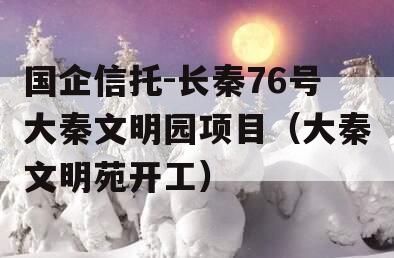 国企信托-长秦76号大秦文明园项目（大秦文明苑开工）